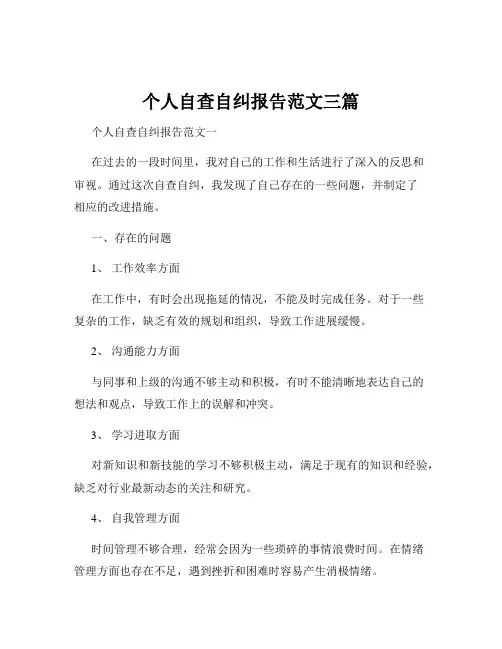 个人自查自纠报告范文三篇

个人自查自纠报告范文一

在过去的一段时间里，我对自己的工作和生活进行了深入的反思和审视。通过这次自查自纠，我发现了自己存在的一些问题，并制定了相应的改进措施。

一、存在的问题

1、 工作效率方面

在工作中，有时会出现拖延的情况，不能及时完成任务。对于一些复杂的工作，缺乏有效的规划和组织，导致工作进展缓慢。

2、 沟通能力方面

与同事和上级的沟通不够主动和积极，有时不能清晰地表达自己的想法和观点，导致工作上的误解和冲突。

3、 学习进取方面

对新知识和新技能的学习不够积极主动，满足于现有的知识和经验，缺乏对行业最新动态的关注和研究。

4、 自我管理方面

时间管理不够合理，经常会因为一些琐碎的事情浪费时间。在情绪管理方面也存在不足，遇到挫折和困难时容易产生消极情绪。